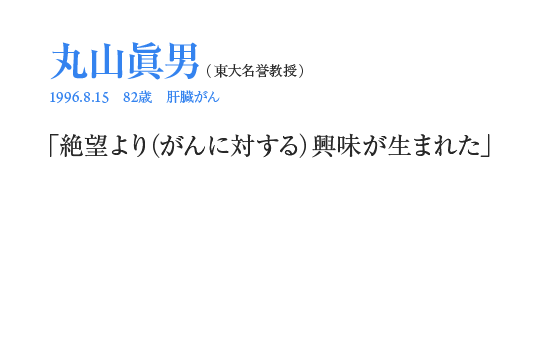 丸山眞男（東大名誉教授）

1996.8.15　82歳　肝臓がん

「絶望より（がんに対する）興味が生まれた」